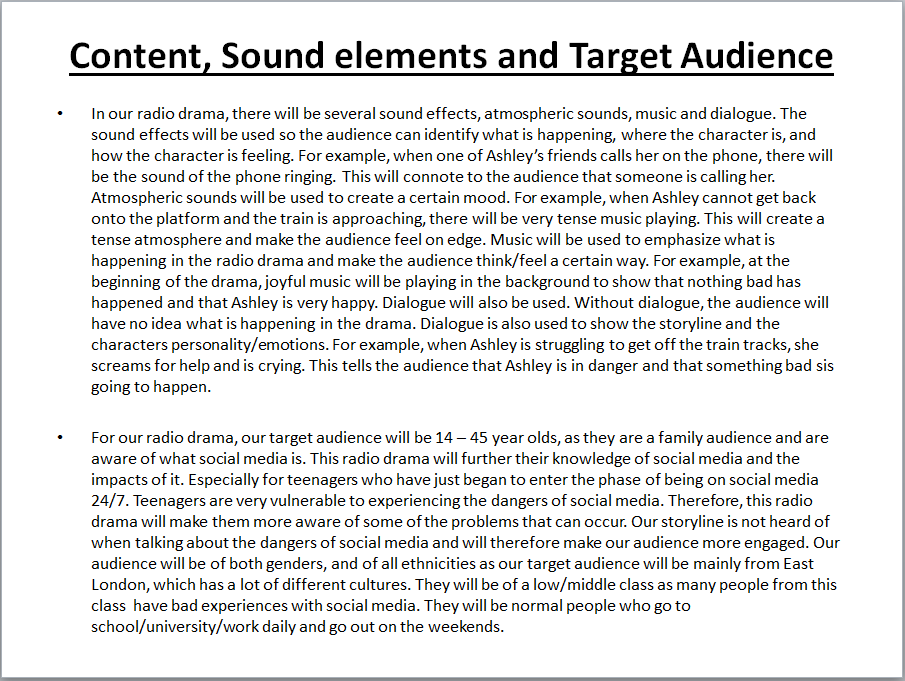 Content, Sound elements and Target Audience

• In our radio drama, there will be several sound effects, atmospheric sounds, music and dialogue. The sound effects will be used so the audience can identify what is happening, where the character is, and how the character is feeling. For example, when one of Ashley's friends calls her on the phone, there will be the sound of the phone ringing. This will connote to the audience that someone is calling her. Atmospheric sounds will be used to create a certain mood. For example, when Ashley cannot get back onto the platform and the train is approaching, there will be very tense music playing. This will create a tense atmosphere and make the audience feel on edge. Music will be used to emphasize what is happening in the radio drama and make the audience think/feel a certain way. For example, at the beginning of the drama, joyful music will be playing in the background to show that nothing bad has happened and that Ashley is very happy. Dialogue will also be used. Without dialogue, the audience will have no idea what is happening in the drama. Dialogue is also used to show the storyline and the characters personality/emotions. For example, when Ashley is struggling to get off the train tracks, she screams for help and is crying. This tells the audience that Ashley is in danger and that something bad sis going to happen.

• For our radio drama, our target audience will be 14 – 45 year olds, as they are a family audience and are aware of what social media is. This radio drama will further their knowledge of social media and the impacts of it. Especially for teenagers who have just began to enter the phase of being on social media 24/7. Teenagers are very vulnerable to experiencing the dangers of social media. Therefore, this radio drama will make them more aware of some of the problems that can occur. Our storyline is not heard of when talking about the dangers of social media and will therefore make our audience more engaged. Our audience will be of both genders, and of all ethnicities as our target audience will be mainly from East London, which has a lot of different cultures. They will be of a low/middle class as many people from this class have bad experiences with social media. They will be normal people who go to school/university/work daily and go out on the weekends.